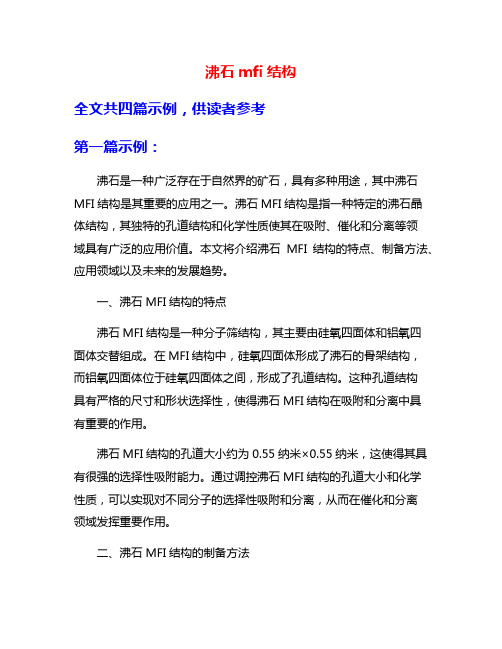 沸石 mfi 结构

全文共四篇示例，供读者参考

第一篇示例：

沸石是一种广泛存在于自然界的矿石，具有多种用途，其中沸石 MFI 结构是其重要的应用之一。沸石 MFI 结构是指一种特定的沸石晶体结构，其独特的孔道结构和化学性质使其在吸附、催化和分离等领域具有广泛的应用价值。本文将介绍沸石 MFI 结构的特点、制备方法、应用领域以及未来的发展趋势。

一、沸石 MFI 结构的特点

沸石 MFI 结构是一种分子筛结构，其主要由硅氧四面体和铝氧四面体交替组成。在 MFI 结构中，硅氧四面体形成了沸石的骨架结构，而铝氧四面体位于硅氧四面体之间，形成了孔道结构。这种孔道结构具有严格的尺寸和形状选择性，使得沸石 MFI 结构在吸附和分离中具有重要的作用。

沸石 MFI 结构的孔道大小约为 0.55 纳米×0.55 纳米，这使得其具有很强的选择性吸附能力。通过调控沸石 MFI 结构的孔道大小和化学性质，可以实现对不同分子的选择性吸附和分离，从而在催化和分离领域发挥重要作用。

二、沸石 MFI 结构的制备方法